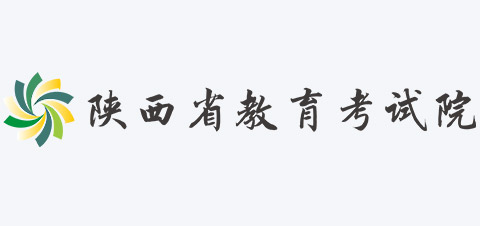 陕西省教育考试院